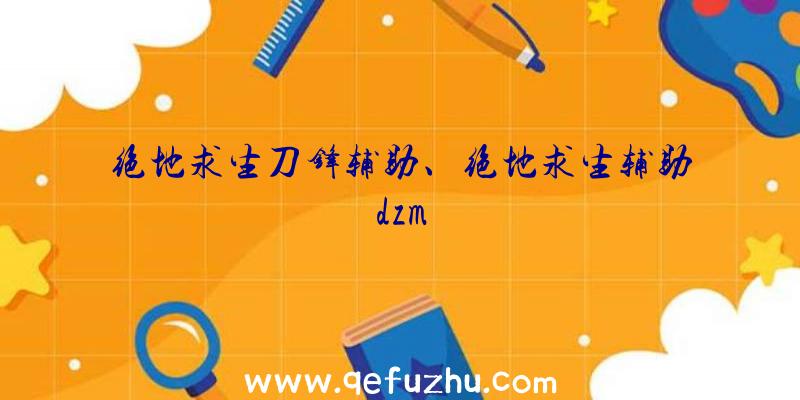 绝地求生刀锋辅助、绝地求生辅助dzm

www.qefuzhu.com